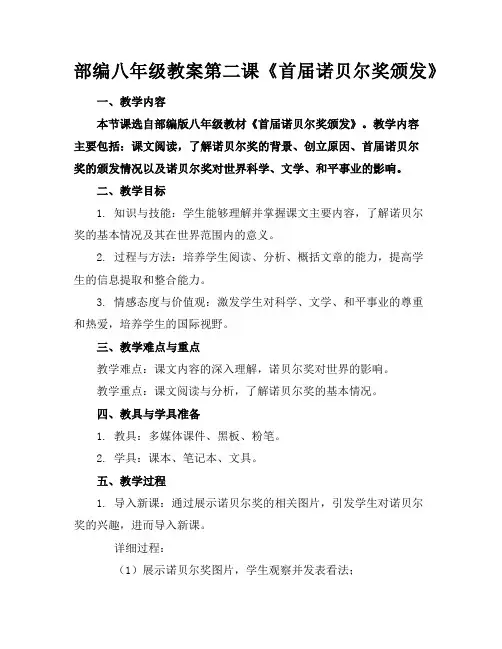 部编八年级教案第二课《首届诺贝尔奖颁发》

一、教学内容

本节课选自部编版八年级教材《首届诺贝尔奖颁发》。教学内容主要包括：课文阅读，了解诺贝尔奖的背景、创立原因、首届诺贝尔奖的颁发情况以及诺贝尔奖对世界科学、文学、和平事业的影响。

二、教学目标

1. 知识与技能：学生能够理解并掌握课文主要内容，了解诺贝尔奖的基本情况及其在世界范围内的意义。

2. 过程与方法：培养学生阅读、分析、概括文章的能力，提高学生的信息提取和整合能力。

3. 情感态度与价值观：激发学生对科学、文学、和平事业的尊重和热爱，培养学生的国际视野。

三、教学难点与重点

教学难点：课文内容的深入理解，诺贝尔奖对世界的影响。

教学重点：课文阅读与分析，了解诺贝尔奖的基本情况。

四、教具与学具准备

1. 教具：多媒体课件、黑板、粉笔。

2. 学具：课本、笔记本、文具。

五、教学过程

1. 导入新课：通过展示诺贝尔奖的相关图片，引发学生对诺贝尔奖的兴趣，进而导入新课。

详细过程：

（1）展示诺贝尔奖图片，学生观察并发表看法；